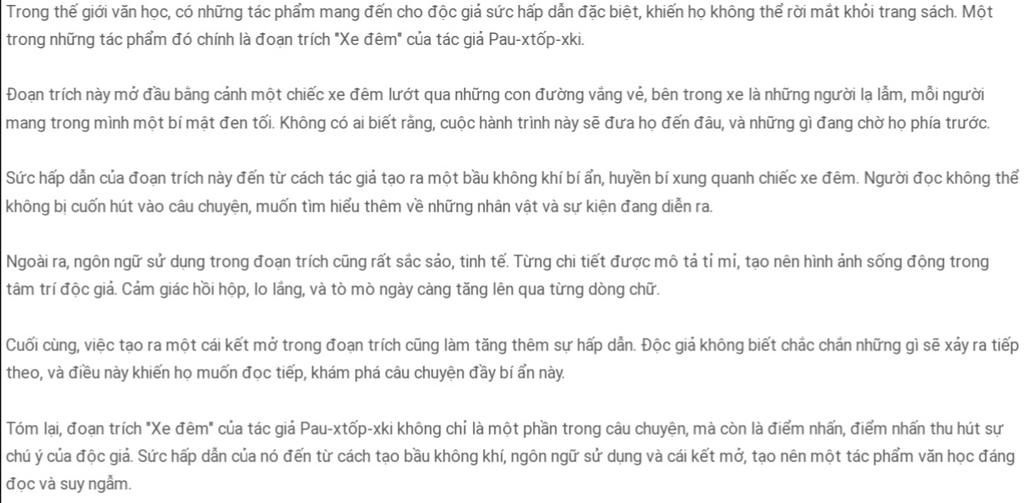 Trong thế giới văn học, có những tác phẩm mang đến cho độc giả sức hấp dẫn đặc biệt, khiến họ không thể rời mắt khỏi trang sách. Một trong những tác phẩm đó chính là đoạn trích "Xe đêm" của tác giả Pau-xtốp-xki.

Đoạn trích này mở đầu bằng cảnh một chiếc xe đêm lướt qua những con đường vắng vẻ, bên trong xe là những người lạ lẫm, mỗi người mang trong mình một bí mật đen tối. Không có ai biết rằng, cuộc hành trình này sẽ đưa họ đến đâu, và những gì đang chờ họ phía trước.

Sức hấp dẫn của đoạn trích này đến từ cách tác giả tạo ra một bầu không khí bí ẩn, huyền bí xung quanh chiếc xe đêm. Người đọc không thể không bị cuốn hút vào câu chuyện, muốn tìm hiểu thêm về những nhân vật và sự kiện đang diễn ra.

Ngoài ra, ngôn ngữ sử dụng trong đoạn trích cũng rất sắc sảo, tinh tế. Từng chi tiết được mô tả tỉ mỉ, tạo nên hình ảnh sống động trong tâm trí độc giả. Cảm giác hồi hộp, lo lắng, và tò mò ngày càng tăng lên qua từng dòng chữ.

Cuối cùng, việc tạo ra một cái kết mở trong đoạn trích cũng làm tăng thêm sự hấp dẫn. Độc giả không biết chắc chắn những gì sẽ xảy ra tiếp theo, và điều này khiến họ muốn đọc tiếp, khám phá câu chuyện đầy bí ẩn này.

Tóm lại, đoạn trích "Xe đêm" của tác giả Pau-xtốp-xki không chỉ là một phần trong câu chuyện, mà còn là điểm nhấn, điểm nhấn thu hút sự chú ý của độc giả. Sức hấp dẫn của nó đến từ cách tạo bầu không khí, ngôn ngữ sử dụng và cái kết mở, tạo nên một tác phẩm văn học đáng đọc và suy ngẫm.